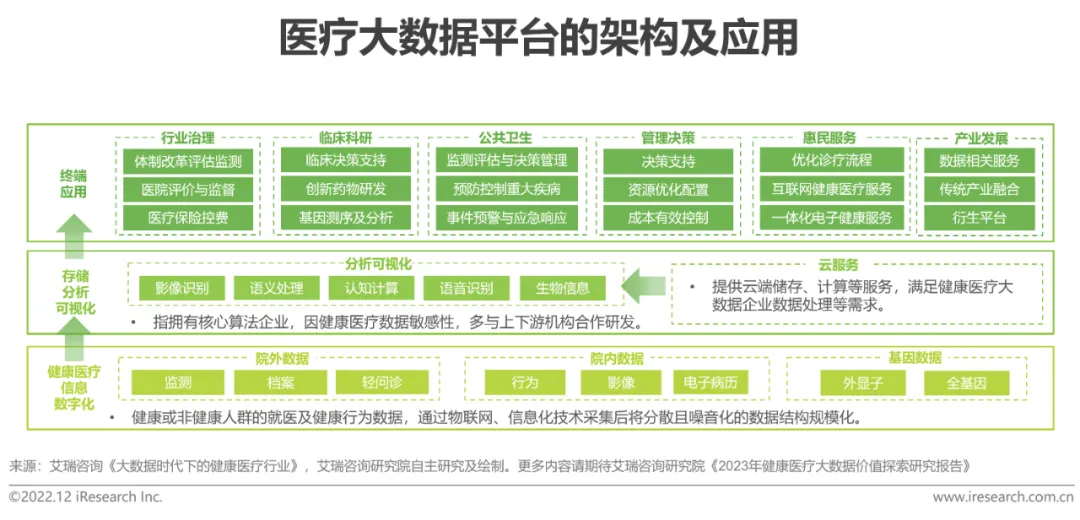 医疗大数据平台的架构及应用

终端应用

行业治理
体制改革评估监测
医院评价与监督
医疗保险控费

临床科研
临床决策支持
创新药物研发
基因测序及分析

公共卫生
监测评估与决策管理
预防控制重大疾病
事件预警与应急响应

管理决策
决策支持
资源优化配置
成本有效控制

惠民服务
优化诊疗流程
互联网健康医疗服务
一体化电子健康服务

产业发展
数据相关服务
传统产业融合
衍生平台

存储分析可视化

分析可视化
影像识别
语义处理
认知计算
语音识别
生物信息

• 指拥有核心算法企业，因健康医疗数据敏感性，多与上下游机构合作研发。

云服务
• 提供云端储存、计算等服务，满足健康医疗大数据企业数据处理等需求。

健康医疗信息数字化

院外数据
监测
档案
轻问诊

院内数据
行为
影像
电子病历

基因数据
外显子
全基因

• 健康或非健康人群的就医及健康行为数据，通过物联网、信息化技术采集后将分散且噪音化的数据结构规模化。

来源：艾瑞咨询《大数据时代下的健康医疗行业》，艾瑞咨询研究院自主研究及绘制。更多内容请期待艾瑞咨询研究院《2023年健康医疗大数据价值探索研究报告》

©2022.12 iResearch Inc.
www.iresearch.com.cn